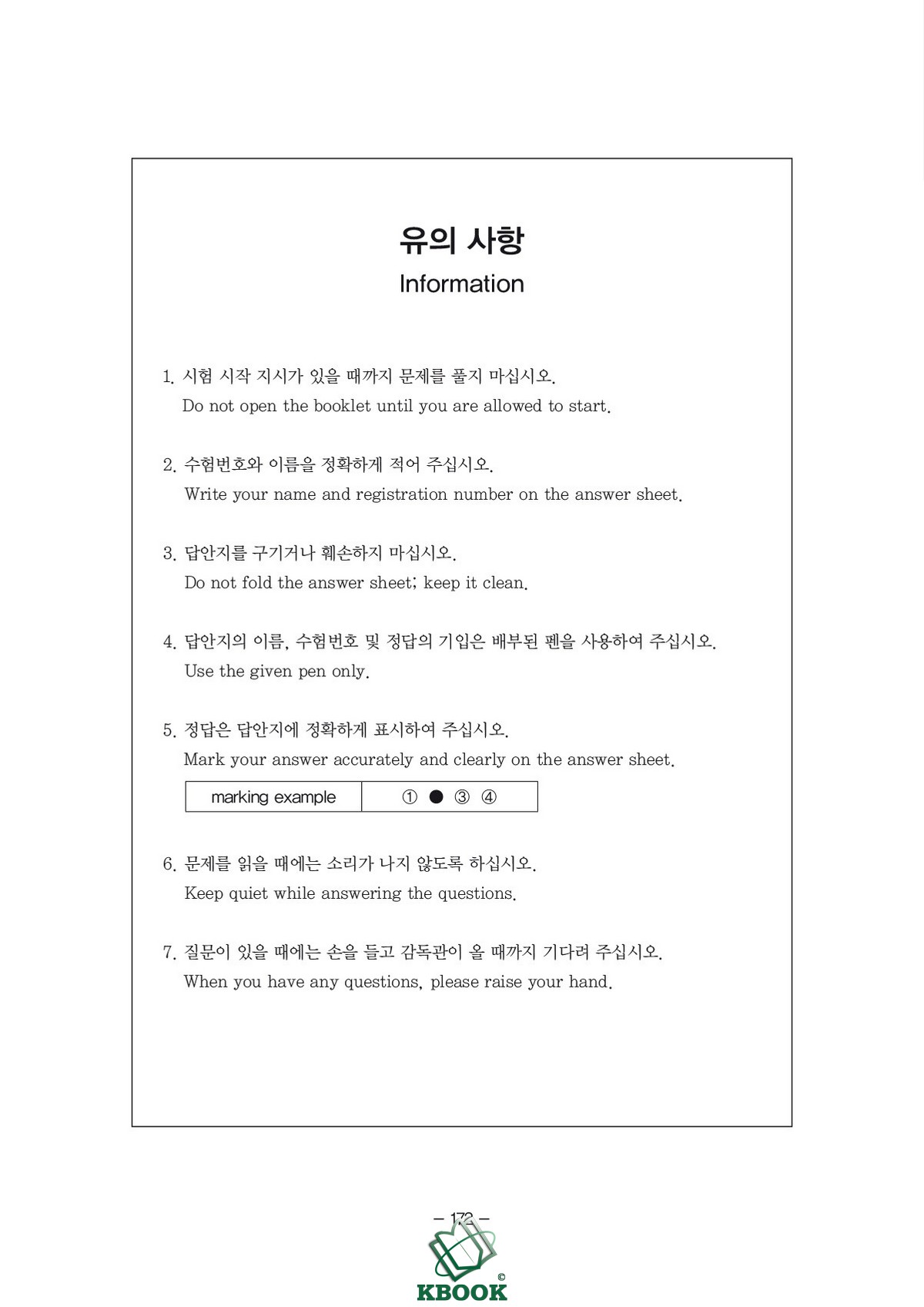 유의 사항
Information

1. 시험 시작 지시가 있을 때까지 문제를 풀지 마십시오.
Do not open the booklet until you are allowed to start.

2. 수험번호와 이름을 정확하게 적어 주십시오.
Write your name and registration number on the answer sheet.

3. 답안지를 구기거나 훼손하지 마십시오.
Do not fold the answer sheet; keep it clean.

4. 답안지의 이름, 수험번호 및 정답의 기입은 배부된 펜을 사용하여 주십시오.
Use the given pen only.

5. 정답은 답안지에 정확하게 표시하여 주십시오.
Mark your answer accurately and clearly on the answer sheet.

| marking example | ① ● ③ ④ |
|---|---|

6. 문제를 읽을 때에는 소리가 나지 않도록 하십시오.
Keep quiet while answering the questions.

7. 질문이 있을 때에는 손을 들고 감독관이 올 때까지 기다려 주십시오.
When you have any questions, please raise your hand.

– 172 –

©
KBOOK